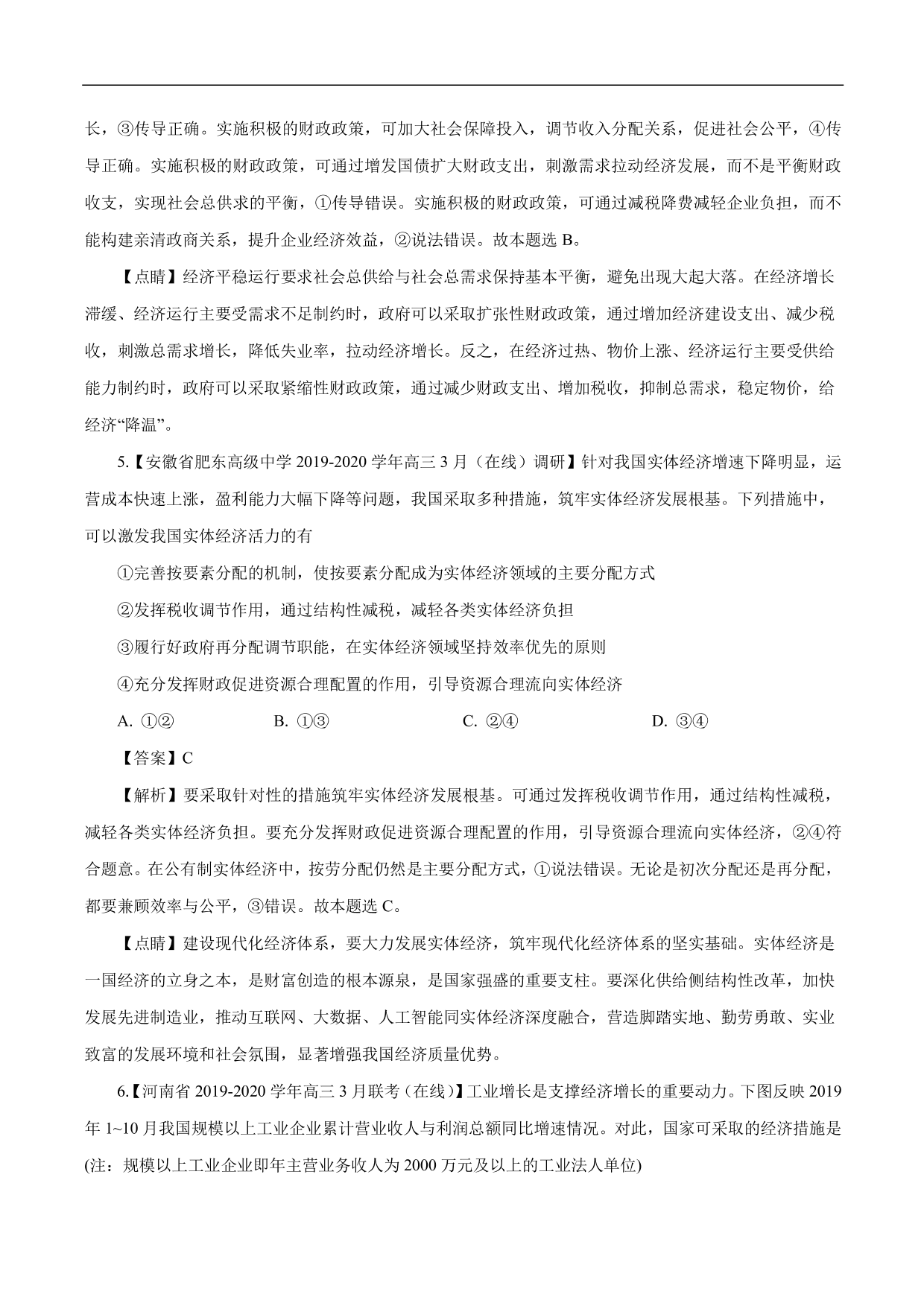 长，③传导正确。实施积极的财政政策，可加大社会保障投入，调节收入分配关系，促进社会公平，④传导正确。实施积极的财政政策，可通过增发国债扩大财政支出，刺激需求拉动经济发展，而不是平衡财政收支，实现社会总供求的平衡，①传导错误。实施积极的财政政策，可通过减税降费减轻企业负担，而不能构建亲清政商关系，提升企业经济效益，②说法错误。故本题选 B。

【点睛】经济平稳运行要求社会总供给与社会总需求保持基本平衡，避免出现大起大落。在经济增长滞缓、经济运行主要受需求不足制约时，政府可以采取扩张性财政政策，通过增加经济建设支出、减少税收，刺激总需求增长，降低失业率，拉动经济增长。反之，在经济过热、物价上涨、经济运行主要受供给能力制约时，政府可以采取紧缩性财政政策，通过减少财政支出、增加税收，抑制总需求，稳定物价，给经济“降温”。

5.【安徽省肥东高级中学 2019-2020 学年高三 3 月（在线）调研】针对我国实体经济增速下降明显，运营成本快速上涨，盈利能力大幅下降等问题，我国采取多种措施，筑牢实体经济发展根基。下列措施中，可以激发我国实体经济活力的有

①完善按要素分配的机制，使按要素分配成为实体经济领域的主要分配方式

②发挥税收调节作用，通过结构性减税，减轻各类实体经济负担

③履行好政府再分配调节职能，在实体经济领域坚持效率优先的原则

④充分发挥财政促进资源合理配置的作用，引导资源合理流向实体经济

A. ①②　　B. ①③　　C. ②④　　D. ③④

【答案】C

【解析】要采取针对性的措施筑牢实体经济发展根基。可通过发挥税收调节作用，通过结构性减税，减轻各类实体经济负担。要充分发挥财政促进资源合理配置的作用，引导资源合理流向实体经济，②④符合题意。在公有制实体经济中，按劳分配仍然是主要分配方式，①说法错误。无论是初次分配还是再分配，都要兼顾效率与公平，③错误。故本题选 C。

【点睛】建设现代化经济体系，要大力发展实体经济，筑牢现代化经济体系的坚实基础。实体经济是一国经济的立身之本，是财富创造的根本源泉，是国家强盛的重要支柱。要深化供给侧结构性改革，加快发展先进制造业，推动互联网、大数据、人工智能同实体经济深度融合，营造脚踏实地、勤劳勇敢、实业致富的发展环境和社会氛围，显著增强我国经济质量优势。

6.【河南省 2019-2020 学年高三 3 月联考（在线）】工业增长是支撑经济增长的重要动力。下图反映 2019 年 1~10 月我国规模以上工业企业累计营业收入与利润总额同比增速情况。对此，国家可采取的经济措施是(注：规模以上工业企业即年主营业务收入为 2000 万元及以上的工业法人单位)